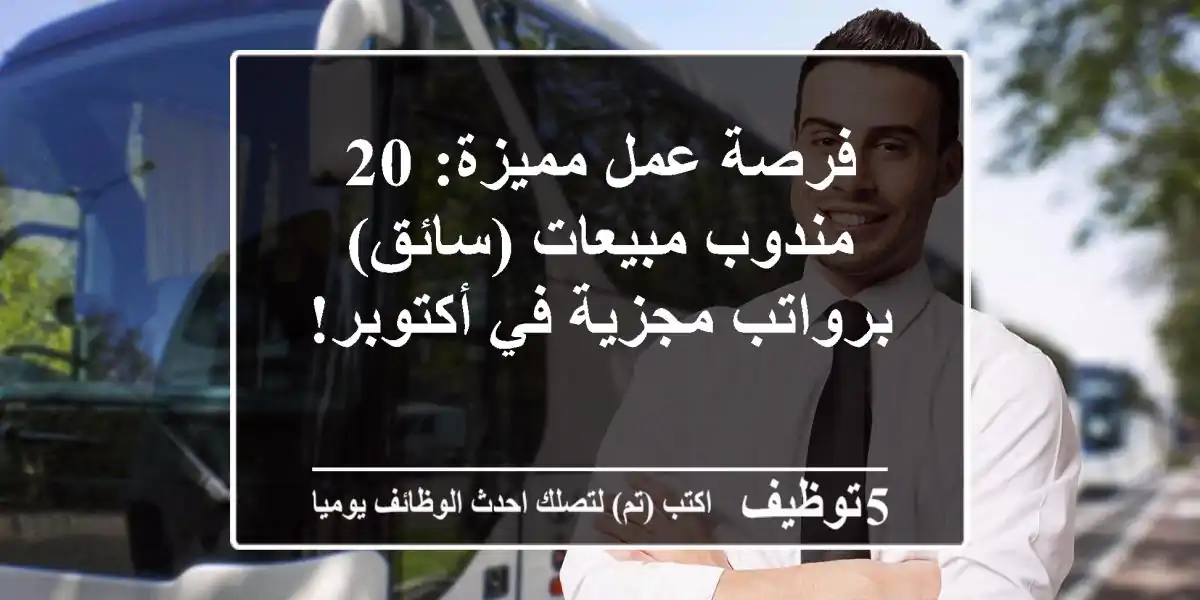 فرصة عمل مميزة: 20 مندوب مبيعات (سائق) برواتب مجزية في أكتوبر!

5توظيف اكتب (تم) لتصلك احدث الوظائف يوميا